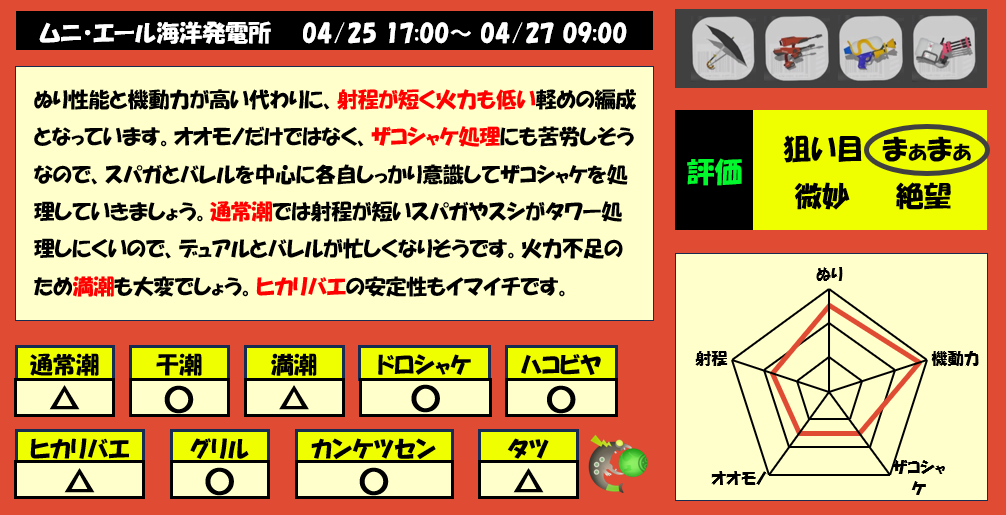 ムニ・エール海洋発電所　04/25 17:00～ 04/27 09:00

ぬり性能と機動力が高い代わりに、射程が短く火力も低い軽めの編成となっています。オオモノだけではなく、ザコシャケ処理にも苦労しそうなので、スパガとバレルを中心に各自しっかり意識してザコシャケを処理していきましょう。通常潮では射程が短いスパガやスシがタワー処理しにくいので、デュアルとバレルが忙しくなりそうです。火力不足のため満潮も大変でしょう。ヒカリバエの安定性もイマイチです。

評価
狙い目　まぁまぁ
微妙　絶望

ぬり
機動力
ザコシャケ
オオモノ
射程

| 通常潮 | 干潮 | 満潮 | ドロシャケ | ハコビヤ |
|---|---|---|---|---|
| △ | ○ | △ | ○ | ○ |

| ヒカリバエ | グリル | カンケツセン | タツ |
|---|---|---|---|
| △ | ○ | ○ | △ |